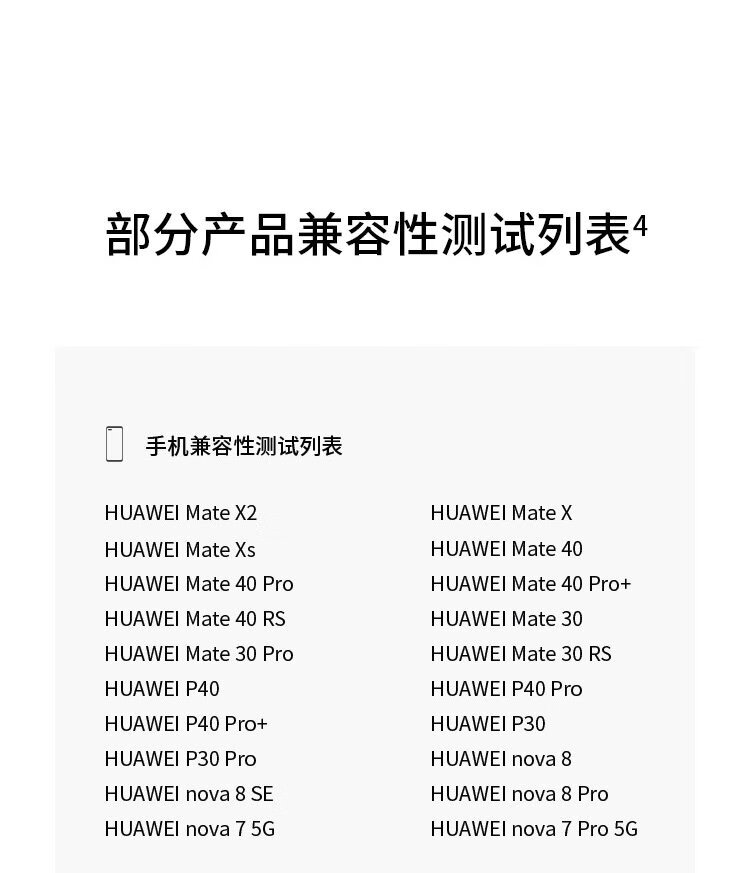 部分产品兼容性测试列表$^4$

手机兼容性测试列表

HUAWEI Mate X2
HUAWEI Mate Xs
HUAWEI Mate 40 Pro
HUAWEI Mate 40 RS
HUAWEI Mate 30 Pro
HUAWEI P40
HUAWEI P40 Pro+
HUAWEI P30 Pro
HUAWEI nova 8 SE
HUAWEI nova 7 5G

HUAWEI Mate X
HUAWEI Mate 40
HUAWEI Mate 40 Pro+
HUAWEI Mate 30
HUAWEI Mate 30 RS
HUAWEI P40 Pro
HUAWEI P30
HUAWEI nova 8
HUAWEI nova 8 Pro
HUAWEI nova 7 Pro 5G